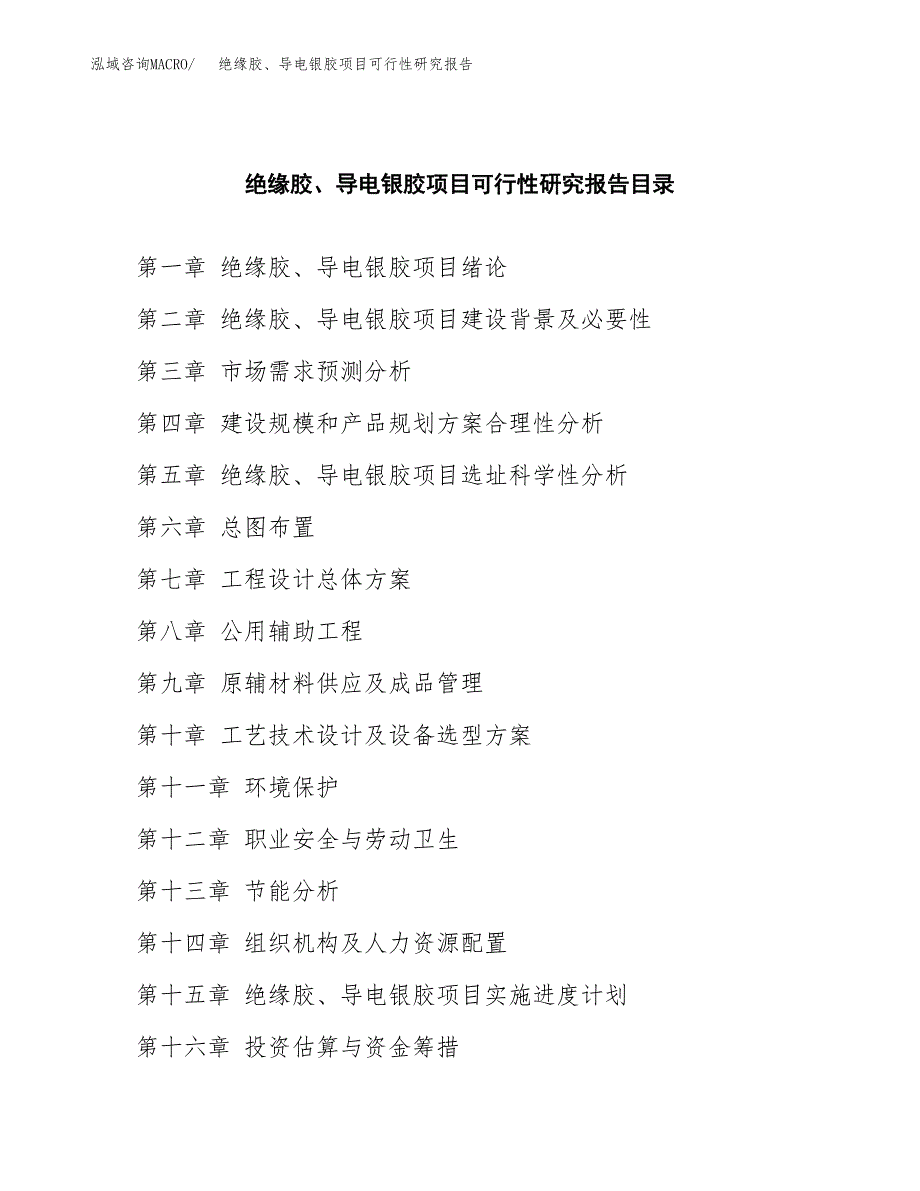 泓域咨询MACRO/　绝缘胶、导电银胶项目可行性研究报告

绝缘胶、导电银胶项目可行性研究报告目录

第一章 绝缘胶、导电银胶项目绪论

第二章 绝缘胶、导电银胶项目建设背景及必要性

第三章 市场需求预测分析

第四章 建设规模和产品规划方案合理性分析

第五章 绝缘胶、导电银胶项目选址科学性分析

第六章 总图布置

第七章 工程设计总体方案

第八章 公用辅助工程

第九章 原辅材料供应及成品管理

第十章 工艺技术设计及设备选型方案

第十一章 环境保护

第十二章 职业安全与劳动卫生

第十三章 节能分析

第十四章 组织机构及人力资源配置

第十五章 绝缘胶、导电银胶项目实施进度计划

第十六章 投资估算与资金筹措